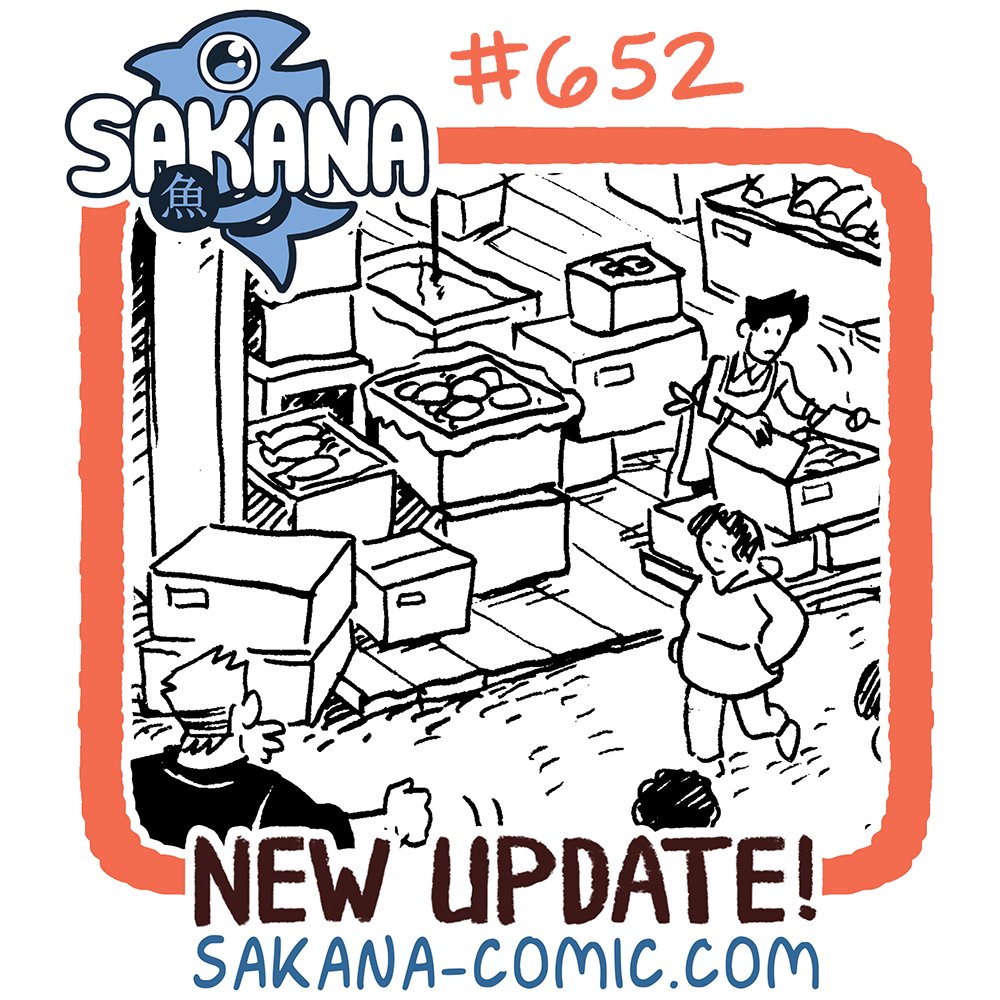 SAKANA
魚
#652
NEW UPDATE!
SAKANA-COMIC.COM